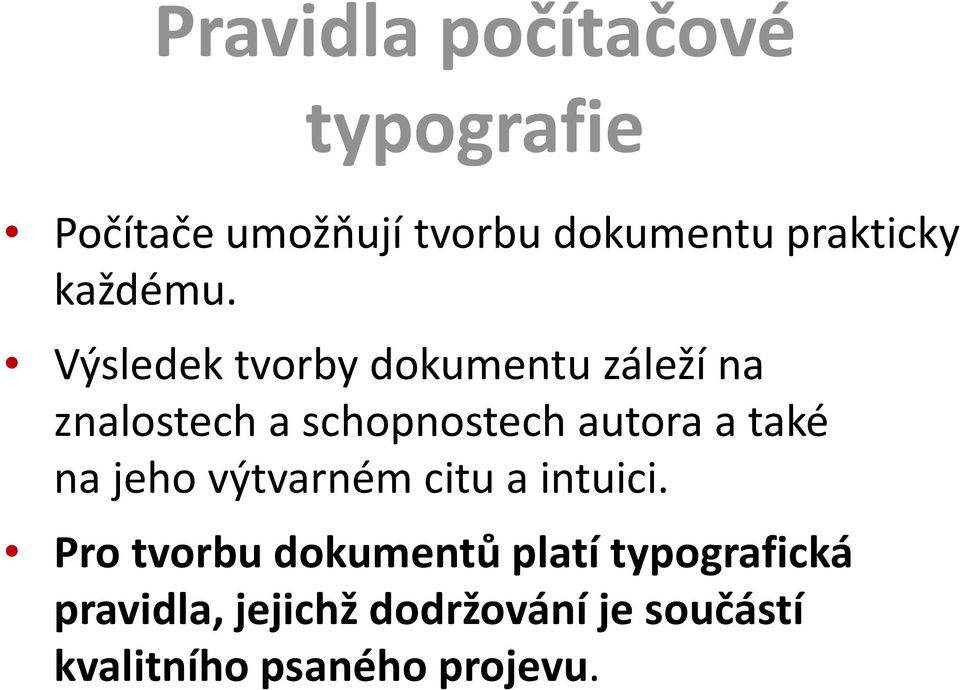 Pravidla počítačové typografie

• Počítače umožňují tvorbu dokumentu prakticky každému.

• Výsledek tvorby dokumentu záleží na znalostech a schopnostech autora a také na jeho výtvarném citu a intuici.

• Pro tvorbu dokumentů platí typografická pravidla, jejichž dodržování je součástí kvalitního psaného projevu.